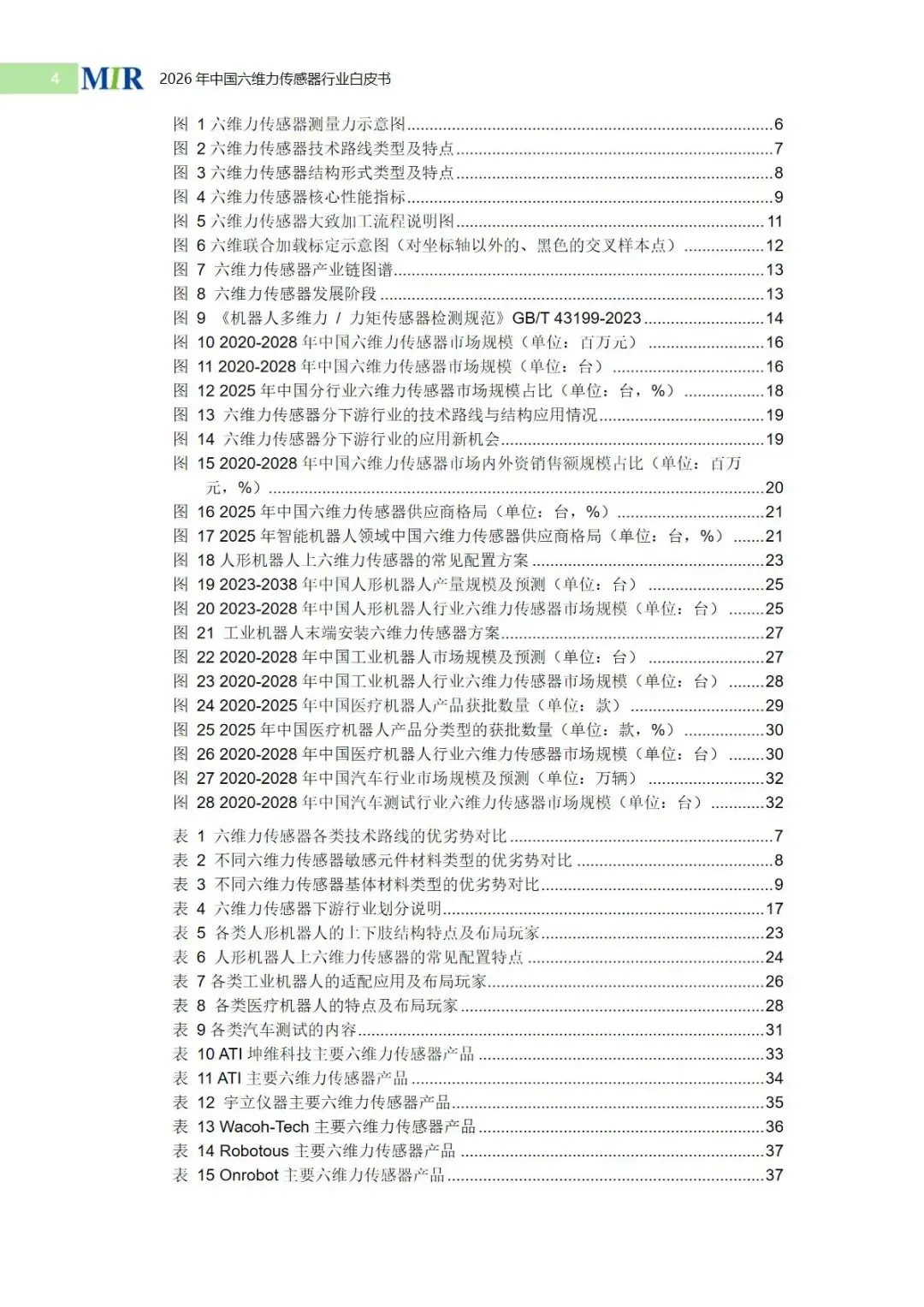 4 MIR 2026 年中国六维力传感器行业白皮书

图 1 六维力传感器测量力示意图......6
图 2 六维力传感器技术路线类型及特点......7
图 3 六维力传感器结构形式类型及特点......8
图 4 六维力传感器核心性能指标......9
图 5 六维力传感器大致加工流程说明图......11
图 6 六维联合加载标定示意图（对坐标轴以外的、黑色的交叉样本点）......12
图 7 六维力传感器产业链图谱......13
图 8 六维力传感器发展阶段......13
图 9 《机器人多维力 / 力矩传感器检测规范》GB/T 43199-2023......14
图 10 2020-2028 年中国六维力传感器市场规模（单位：百万元）......16
图 11 2020-2028 年中国六维力传感器市场规模（单位：台）......16
图 12 2025 年中国分行业六维力传感器市场规模占比（单位：台，%）......18
图 13 六维力传感器分下游行业的技术路线与结构应用情况......19
图 14 六维力传感器分下游行业的应用新机会......19
图 15 2020-2028 年中国六维力传感器市场内外资销售额规模占比（单位：百万元，%）......20
图 16 2025 年中国六维力传感器供应商格局（单位：台，%）......21
图 17 2025 年智能机器人领域中国六维力传感器供应商格局（单位：台，%）......21
图 18 人形机器人上六维力传感器的常见配置方案......23
图 19 2023-2038 年中国人形机器人产量规模及预测（单位：台）......25
图 20 2023-2028 年中国人形机器人行业六维力传感器市场规模（单位：台）......25
图 21 工业机器人末端安装六维力传感器方案......27
图 22 2020-2028 年中国工业机器人市场规模及预测（单位：台）......27
图 23 2020-2028 年中国工业机器人行业六维力传感器市场规模（单位：台）......28
图 24 2020-2025 年中国医疗机器人产品获批数量（单位：款）......29
图 25 2025 年中国医疗机器人产品分类型的获批数量（单位：款，%）......30
图 26 2020-2028 年中国医疗机器人行业六维力传感器市场规模（单位：台）......30
图 27 2020-2028 年中国汽车行业市场规模及预测（单位：万辆）......32
图 28 2020-2028 年中国汽车测试行业六维力传感器市场规模（单位：台）......32

表 1 六维力传感器各类技术路线的优劣势对比......7
表 2 不同六维力传感器敏感元件材料类型的优劣势对比......8
表 3 不同六维力传感器基体材料类型的优劣势对比......9
表 4 六维力传感器下游行业划分说明......17
表 5 各类人形机器人的上下肢结构特点及布局玩家......23
表 6 人形机器人上六维力传感器的常见配置特点......24
表 7 各类工业机器人的适配应用及布局玩家......26
表 8 各类医疗机器人的特点及布局玩家......28
表 9 各类汽车测试的内容......31
表 10 ATI 坤维科技主要六维力传感器产品......33
表 11 ATI 主要六维力传感器产品......34
表 12 宇立仪器主要六维力传感器产品......35
表 13 Wacoh-Tech 主要六维力传感器产品......36
表 14 Robotous 主要六维力传感器产品......37
表 15 Onrobot 主要六维力传感器产品......37